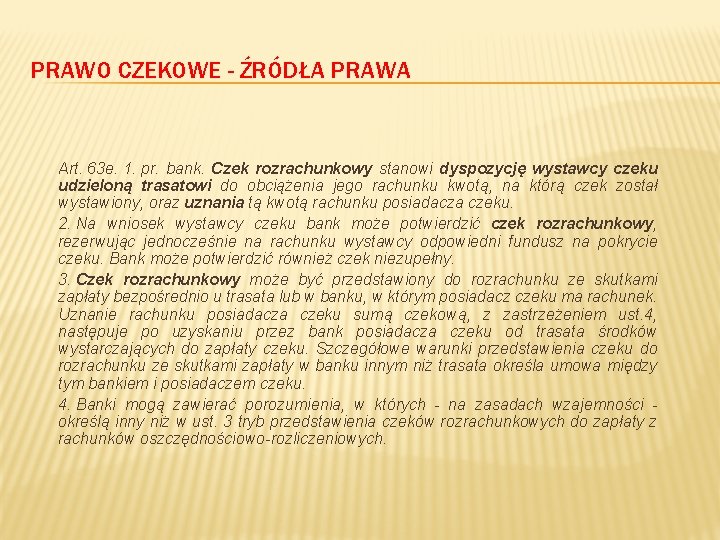 PRAWO CZEKOWE - ŹRÓDŁA PRAWA

Art. 63e. 1. pr. bank. Czek rozrachunkowy stanowi dyspozycję wystawcy czeku udzieloną trasatowi do obciążenia jego rachunku kwotą, na którą czek został wystawiony, oraz uznania tą kwotą rachunku posiadacza czeku.

2. Na wniosek wystawcy czeku bank może potwierdzić czek rozrachunkowy, rezerwując jednocześnie na rachunku wystawcy odpowiedni fundusz na pokrycie czeku. Bank może potwierdzić również czek niezupełny.

3. Czek rozrachunkowy może być przedstawiony do rozrachunku ze skutkami zapłaty bezpośrednio u trasata lub w banku, w którym posiadacz czeku ma rachunek. Uznanie rachunku posiadacza czeku sumą czekową, z zastrzeżeniem ust.4, następuje po uzyskaniu przez bank posiadacza czeku od trasata środków wystarczających do zapłaty czeku. Szczegółowe warunki przedstawienia czeku do rozrachunku ze skutkami zapłaty w banku innym niż trasata określa umowa między tym bankiem i posiadaczem czeku.

4. Banki mogą zawierać porozumienia, w których - na zasadach wzajemności - określą inny niż w ust. 3 tryb przedstawienia czeków rozrachunkowych do zapłaty z rachunków oszczędnościowo-rozliczeniowych.